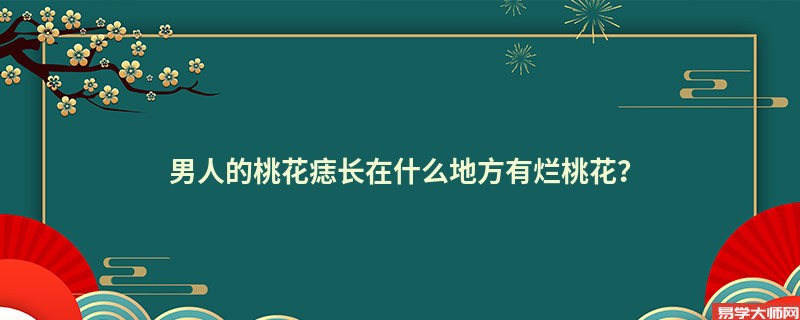 男人的桃花痣长在什么地方有烂桃花？

易学大师网